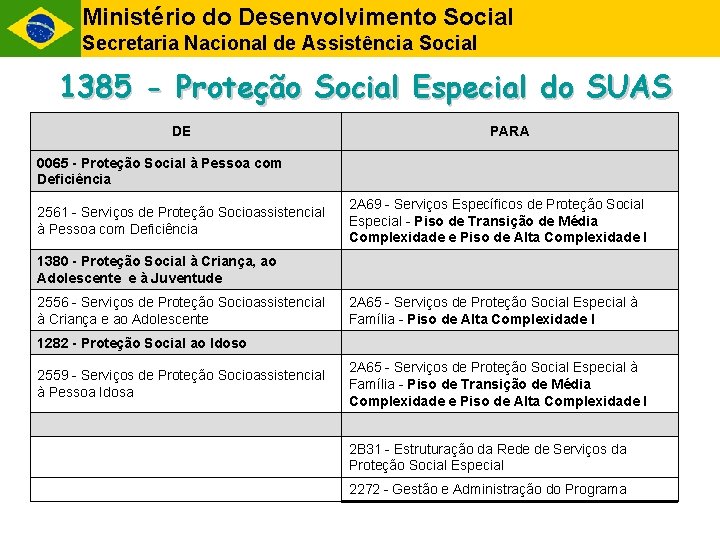 Ministério do Desenvolvimento Social
Secretaria Nacional de Assistência Social

1385 - Proteção Social Especial do SUAS

| DE | PARA |
|---|---|
| 0065 - Proteção Social à Pessoa com Deficiência | |
| 2561 - Serviços de Proteção Socioassistencial à Pessoa com Deficiência | 2A69 - Serviços Específicos de Proteção Social Especial - Piso de Transição de Média Complexidade e Piso de Alta Complexidade I |
| 1380 - Proteção Social à Criança, ao Adolescente e à Juventude | |
| 2556 - Serviços de Proteção Socioassistencial à Criança e ao Adolescente | 2A65 - Serviços de Proteção Social Especial à Família - Piso de Alta Complexidade I |
| 1282 - Proteção Social ao Idoso | |
| 2559 - Serviços de Proteção Socioassistencial à Pessoa Idosa | 2A65 - Serviços de Proteção Social Especial à Família - Piso de Transição de Média Complexidade e Piso de Alta Complexidade I |
| | |
| | 2B31 - Estruturação da Rede de Serviços da Proteção Social Especial |
| | 2272 - Gestão e Administração do Programa |